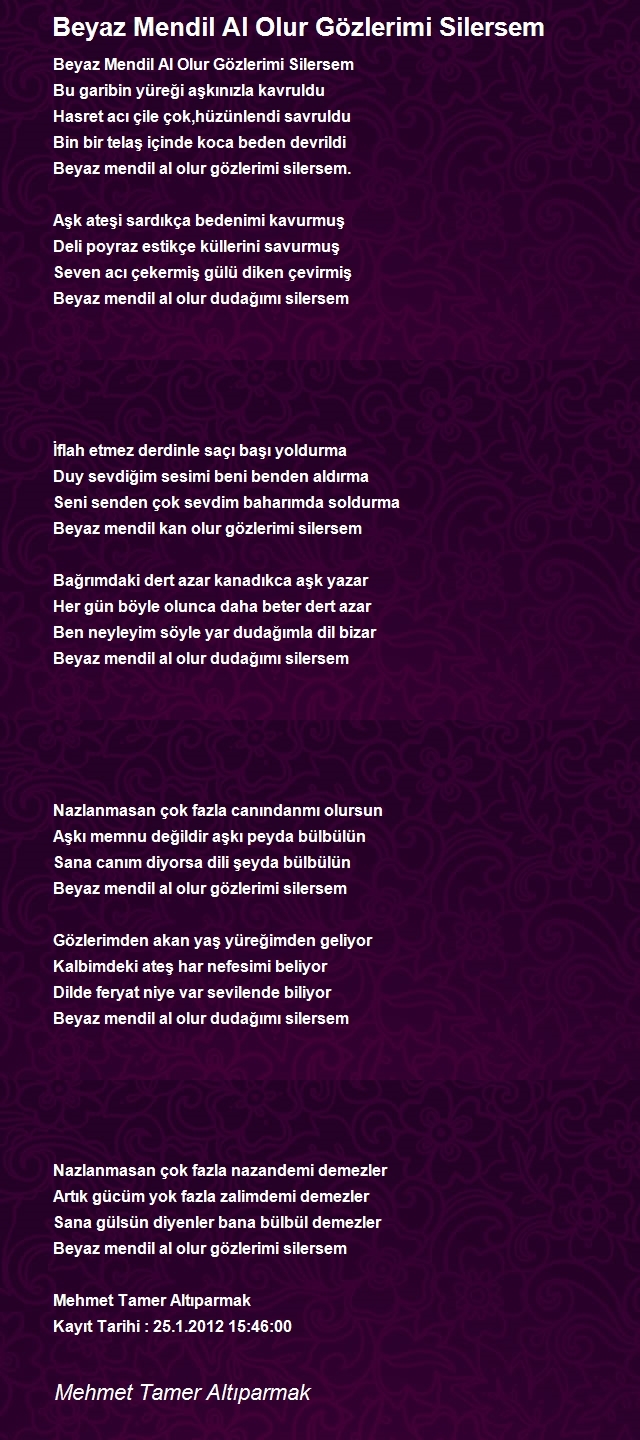 Beyaz Mendil Al Olur Gözlerimi Silersem

Beyaz Mendil Al Olur Gözlerimi Silersem
Bu garibin yüreği aşkınızla kavruldu
Hasret acı çile çok,hüzünlendi savruldu
Bin bir telaş içinde koca beden devrildi
Beyaz mendil al olur gözlerimi silersem.

Aşk ateşi sardıkça bedenimi kavurmuş
Deli poyraz estikçe küllerini savurmuş
Seven acı çekermiş gülü diken çevirmiş
Beyaz mendil al olur dudağımı silersem

İflah etmez derdinle saçı başı yoldurma
Duy sevdiğim sesimi beni benden aldırma
Seni senden çok sevdim baharımda soldurma
Beyaz mendil kan olur gözlerimi silersem

Bağrımdaki dert azar kanadıkca aşk yazar
Her gün böyle olunca daha beter dert azar
Ben neyleyim söyle yar dudağımla dil bizar
Beyaz mendil al olur dudağımı silersem

Nazlanmasan çok fazla canındanmı olursun
Aşkı memnu değildir aşkı peyda bülbülün
Sana canım diyorsa dili şeyda bülbülün
Beyaz mendil al olur gözlerimi silersem

Gözlerimden akan yaş yüreğimden geliyor
Kalbimdeki ateş har nefesimi beliyor
Dilde feryat niye var sevilende biliyor
Beyaz mendil al olur dudağımı silersem

Nazlanmasan çok fazla nazandemi demezler
Artık gücüm yok fazla zalimdemi demezler
Sana gülsün diyenler bana bülbül demezler
Beyaz mendil al olur gözlerimi silersem

Mehmet Tamer Altıparmak
Kayıt Tarihi : 25.1.2012 15:46:00

Mehmet Tamer Altıparmak